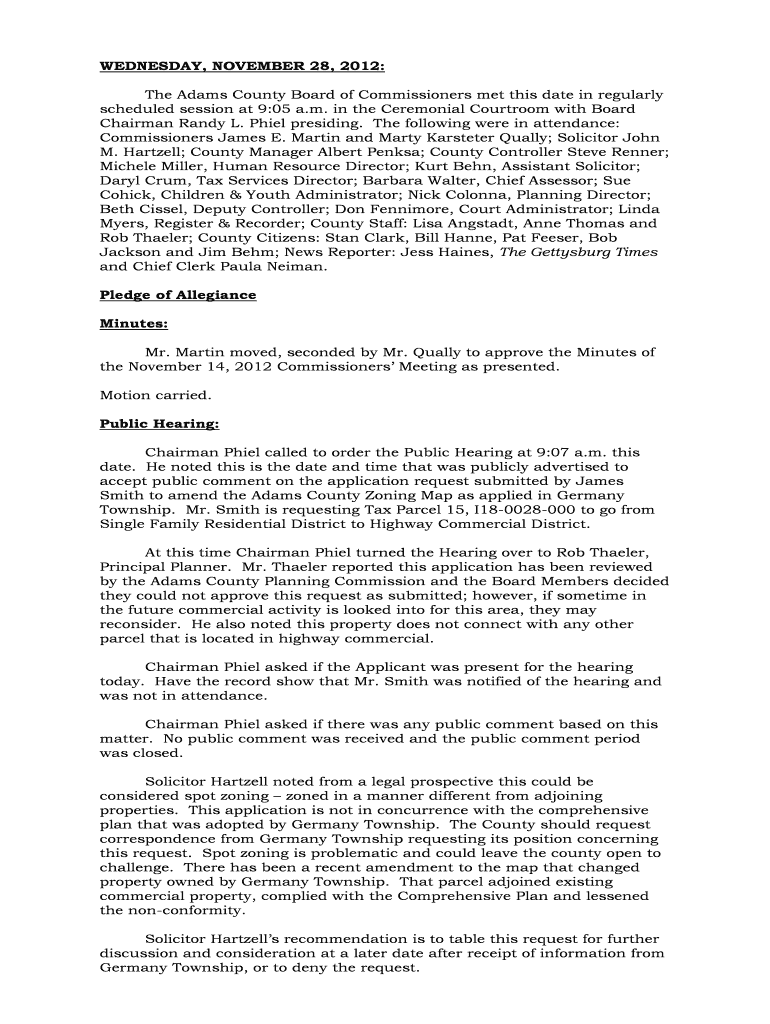 WEDNESDAY, NOVEMBER 28, 2012:

The Adams County Board of Commissioners met this date in regularly scheduled session at 9:05 a.m. in the Ceremonial Courtroom with Board Chairman Randy L. Phiel presiding. The following were in attendance: Commissioners James E. Martin and Marty Karsteter Qually; Solicitor John M. Hartzell; County Manager Albert Penksa; County Controller Steve Renner; Michele Miller, Human Resource Director; Kurt Behn, Assistant Solicitor; Daryl Crum, Tax Services Director; Barbara Walter, Chief Assessor; Sue Cohick, Children & Youth Administrator; Nick Colonna, Planning Director; Beth Cissel, Deputy Controller; Don Fennimore, Court Administrator; Linda Myers, Register & Recorder; County Staff: Lisa Angstadt, Anne Thomas and Rob Thaeler; County Citizens: Stan Clark, Bill Hanne, Pat Feeser, Bob Jackson and Jim Behm; News Reporter: Jess Haines, The Gettysburg Times and Chief Clerk Paula Neiman.

Pledge of Allegiance

Minutes:

Mr. Martin moved, seconded by Mr. Qually to approve the Minutes of the November 14, 2012 Commissioners' Meeting as presented.

Motion carried.

Public Hearing:

Chairman Phiel called to order the Public Hearing at 9:07 a.m. this date. He noted this is the date and time that was publicly advertised to accept public comment on the application request submitted by James Smith to amend the Adams County Zoning Map as applied in Germany Township. Mr. Smith is requesting Tax Parcel 15, I18-0028-000 to go from Single Family Residential District to Highway Commercial District.

At this time Chairman Phiel turned the Hearing over to Rob Thaeler, Principal Planner. Mr. Thaeler reported this application has been reviewed by the Adams County Planning Commission and the Board Members decided they could not approve this request as submitted; however, if sometime in the future commercial activity is looked into for this area, they may reconsider. He also noted this property does not connect with any other parcel that is located in highway commercial.

Chairman Phiel asked if the Applicant was present for the hearing today. Have the record show that Mr. Smith was notified of the hearing and was not in attendance.

Chairman Phiel asked if there was any public comment based on this matter. No public comment was received and the public comment period was closed.

Solicitor Hartzell noted from a legal prospective this could be considered spot zoning – zoned in a manner different from adjoining properties. This application is not in concurrence with the comprehensive plan that was adopted by Germany Township. The County should request correspondence from Germany Township requesting its position concerning this request. Spot zoning is problematic and could leave the county open to challenge. There has been a recent amendment to the map that changed property owned by Germany Township. That parcel adjoined existing commercial property, complied with the Comprehensive Plan and lessened the non-conformity.

Solicitor Hartzell's recommendation is to table this request for further discussion and consideration at a later date after receipt of information from Germany Township, or to deny the request.